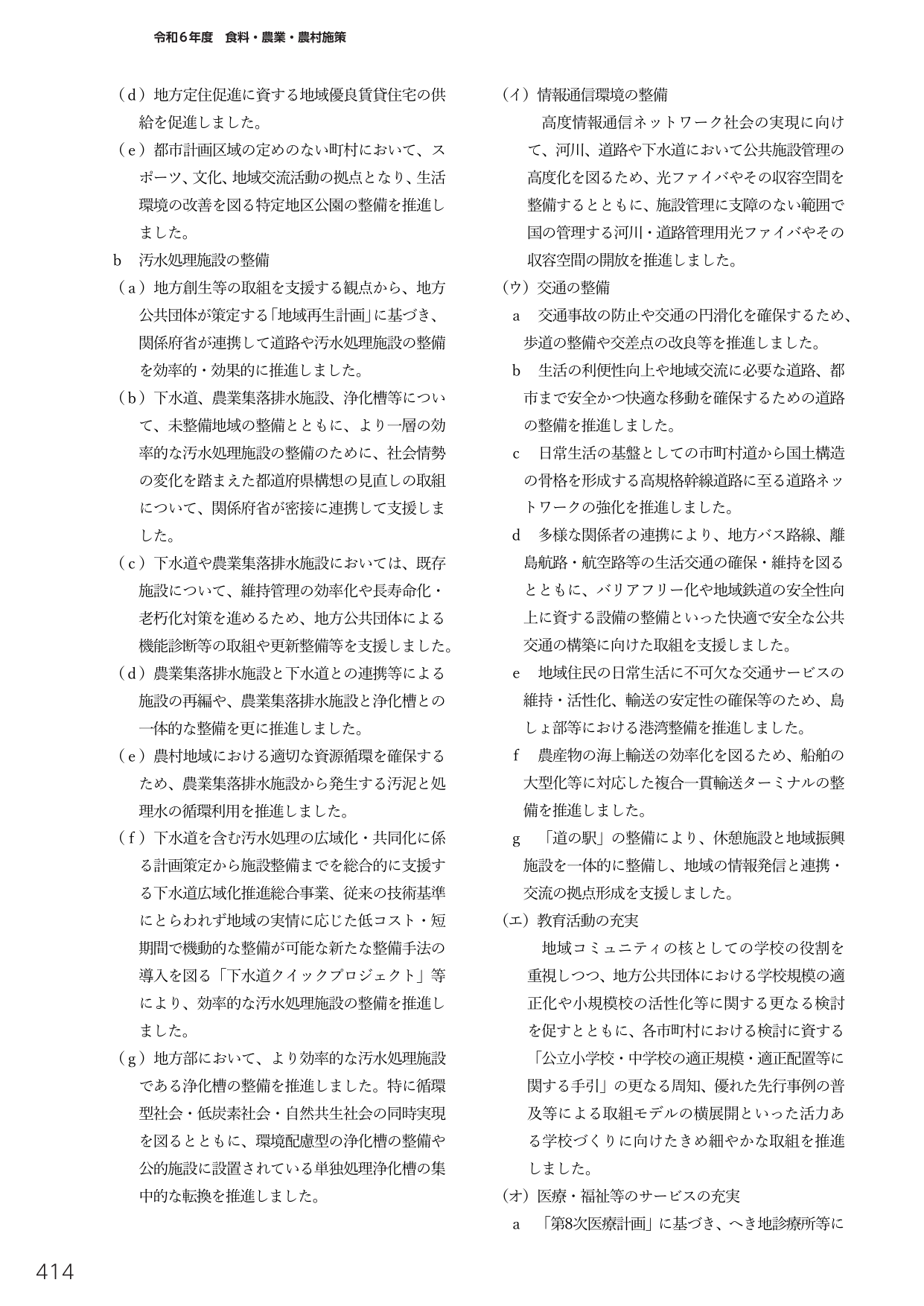 令和6年度　食料・農業・農村施策

（d）地方定住促進に資する地域優良賃貸住宅の供給を促進しました。

（e）都市計画区域の定めのない町村において、スポーツ、文化、地域交流活動の拠点となり、生活環境の改善を図る特定地区公園の整備を推進しました。

b　汚水処理施設の整備

（a）地方創生等の取組を支援する観点から、地方公共団体が策定する「地域再生計画」に基づき、関係府省が連携して道路や汚水処理施設の整備を効率的・効果的に推進しました。

（b）下水道、農業集落排水施設、浄化槽等について、未整備地域の整備とともに、より一層の効率的な汚水処理施設の整備のために、社会情勢の変化を踏まえた都道府県構想の見直しの取組について、関係府省が密接に連携して支援しました。

（c）下水道や農業集落排水施設においては、既存施設について、維持管理の効率化や長寿命化・老朽化対策を進めるため、地方公共団体による機能診断等の取組や更新整備等を支援しました。

（d）農業集落排水施設と下水道との連携等による施設の再編や、農業集落排水施設と浄化槽との一体的な整備を更に推進しました。

（e）農村地域における適切な資源循環を確保するため、農業集落排水施設から発生する汚泥と処理水の循環利用を推進しました。

（f）下水道を含む汚水処理の広域化・共同化に係る計画策定から施設整備までを総合的に支援する下水道広域化推進総合事業、従来の技術基準にとらわれず地域の実情に応じた低コスト・短期間で機動的な整備が可能な新たな整備手法の導入を図る「下水道クイックプロジェクト」等により、効率的な汚水処理施設の整備を推進しました。

（g）地方部において、より効率的な汚水処理施設である浄化槽の整備を推進しました。特に循環型社会・低炭素社会・自然共生社会の同時実現を図るとともに、環境配慮型の浄化槽の整備や公的施設に設置されている単独処理浄化槽の集中的な転換を推進しました。

（イ）情報通信環境の整備

高度情報通信ネットワーク社会の実現に向けて、河川、道路や下水道において公共施設管理の高度化を図るため、光ファイバやその収容空間を整備するとともに、施設管理に支障のない範囲で国の管理する河川・道路管理用光ファイバやその収容空間の開放を推進しました。

（ウ）交通の整備

a　交通事故の防止や交通の円滑化を確保するため、歩道の整備や交差点の改良等を推進しました。

b　生活の利便性向上や地域交流に必要な道路、都市まで安全かつ快適な移動を確保するための道路の整備を推進しました。

c　日常生活の基盤としての市町村道から国土構造の骨格を形成する高規格幹線道路に至る道路ネットワークの強化を推進しました。

d　多様な関係者の連携により、地方バス路線、離島航路・航空路等の生活交通の確保・維持を図るとともに、バリアフリー化や地域鉄道の安全性向上に資する設備の整備といった快適で安全な公共交通の構築に向けた取組を支援しました。

e　地域住民の日常生活に不可欠な交通サービスの維持・活性化、輸送の安定性の確保等のため、島しょ部等における港湾整備を推進しました。

f　農産物の海上輸送の効率化を図るため、船舶の大型化等に対応した複合一貫輸送ターミナルの整備を推進しました。

g　「道の駅」の整備により、休憩施設と地域振興施設を一体的に整備し、地域の情報発信と連携・交流の拠点形成を支援しました。

（エ）教育活動の充実

地域コミュニティの核としての学校の役割を重視しつつ、地方公共団体における学校規模の適正化や小規模校の活性化等に関する更なる検討を促すとともに、各市町村における検討に資する「公立小学校・中学校の適正規模・適正配置等に関する手引」の更なる周知、優れた先行事例の普及等による取組モデルの横展開といった活力ある学校づくりに向けたきめ細やかな取組を推進しました。

（オ）医療・福祉等のサービスの充実

a　「第8次医療計画」に基づき、へき地診療所等に

414